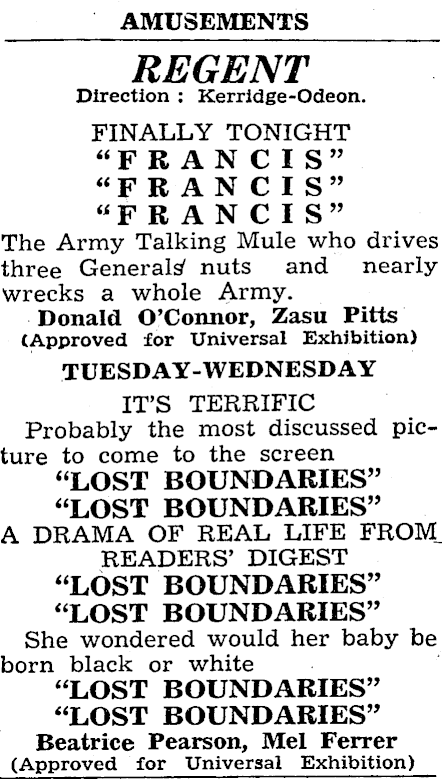 AMUSEMENTS

REGENT
Direction : Kerridge-Odeon.

FINALLY TONIGHT
"FRANCIS"
"FRANCIS"
"FRANCIS"
The Army Talking Mule who drives three Generals' nuts and nearly wrecks a whole Army.
Donald O'Connor, Zasu Pitts
(Approved for Universal Exhibition)

TUESDAY-WEDNESDAY
IT'S TERRIFIC
Probably the most discussed picture to come to the screen
"LOST BOUNDARIES"
"LOST BOUNDARIES"
A DRAMA OF REAL LIFE FROM READERS' DIGEST
"LOST BOUNDARIES"
"LOST BOUNDARIES"
She wondered would her baby be born black or white
"LOST BOUNDARIES"
"LOST BOUNDARIES"
Beatrice Pearson, Mel Ferrer
(Approved for Universal Exhibition)